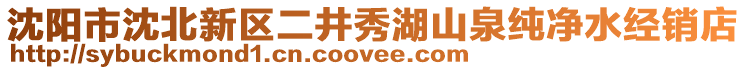 沈阳市沈北新区二井秀湖山泉纯净水经销店
http://sybuckmond1.cn.coovee.com